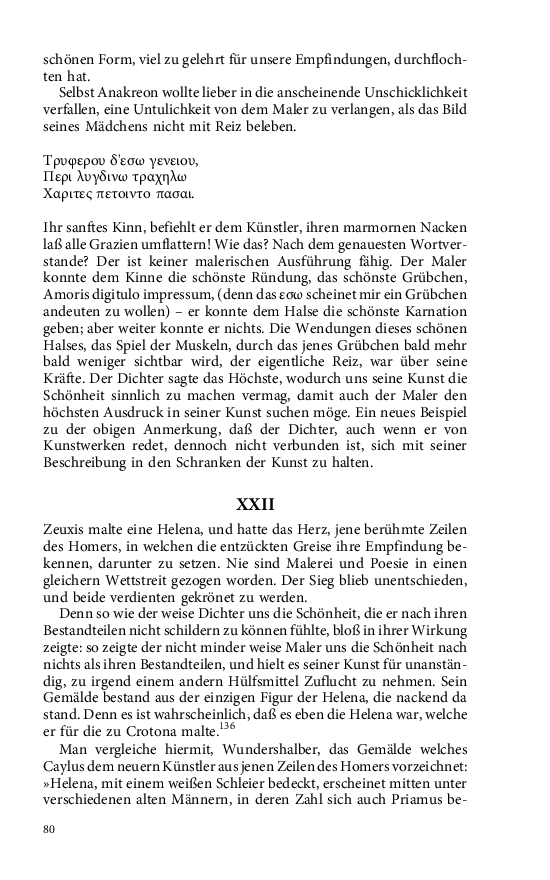 schönen Form, viel zu gelehrt für unsere Empfindungen, durchflochten hat.

Selbst Anakreon wollte lieber in die anscheinende Unschicklichkeit verfallen, eine Untulichkeit von dem Maler zu verlangen, als das Bild seines Mädchens nicht mit Reiz beleben.

Τρυφερου δ'εσω γενειου,
Περι λυγδινω τραχηλω
Χαριτες πετοιντο πασαι.

Ihr sanftes Kinn, befiehlt er dem Künstler, ihren marmornen Nacken laß alle Grazien umflattern! Wie das? Nach dem genauesten Wortverstande? Der ist keiner malerischen Ausführung fähig. Der Maler konnte dem Kinne die schönste Ründung, das schönste Grübchen, Amoris digitulo impressum, (denn das εσω scheinet mir ein Grübchen andeuten zu wollen) – er konnte dem Halse die schönste Karnation geben; aber weiter konnte er nichts. Die Wendungen dieses schönen Halses, das Spiel der Muskeln, durch das jenes Grübchen bald mehr bald weniger sichtbar wird, der eigentliche Reiz, war über seine Kräfte. Der Dichter sagte das Höchste, wodurch uns seine Kunst die Schönheit sinnlich zu machen vermag, damit auch der Maler den höchsten Ausdruck in seiner Kunst suchen möge. Ein neues Beispiel zu der obigen Anmerkung, daß der Dichter, auch wenn er von Kunstwerken redet, dennoch nicht verbunden ist, sich mit seiner Beschreibung in den Schranken der Kunst zu halten.

XXII

Zeuxis malte eine Helena, und hatte das Herz, jene berühmte Zeilen des Homers, in welchen die entzückten Greise ihre Empfindung bekennen, darunter zu setzen. Nie sind Malerei und Poesie in einen gleichern Wettstreit gezogen worden. Der Sieg blieb unentschieden, und beide verdienten gekrönet zu werden.

Denn so wie der weise Dichter uns die Schönheit, die er nach ihren Bestandteilen nicht schildern zu können fühlte, bloß in ihrer Wirkung zeigte: so zeigte der nicht minder weise Maler uns die Schönheit nach nichts als ihren Bestandteilen, und hielt es seiner Kunst für unanständig, zu irgend einem andern Hülfsmittel Zuflucht zu nehmen. Sein Gemälde bestand aus der einzigen Figur der Helena, die nackend da stand. Denn es ist wahrscheinlich, daß es eben die Helena war, welche er für die zu Crotona malte.$^{136}$

Man vergleiche hiermit, Wundershalber, das Gemälde welches Caylus dem neuern Künstler aus jenen Zeilen des Homers vorzeichnet: »Helena, mit einem weißen Schleier bedeckt, erscheinet mitten unter verschiedenen alten Männern, in deren Zahl sich auch Priamus be-

80